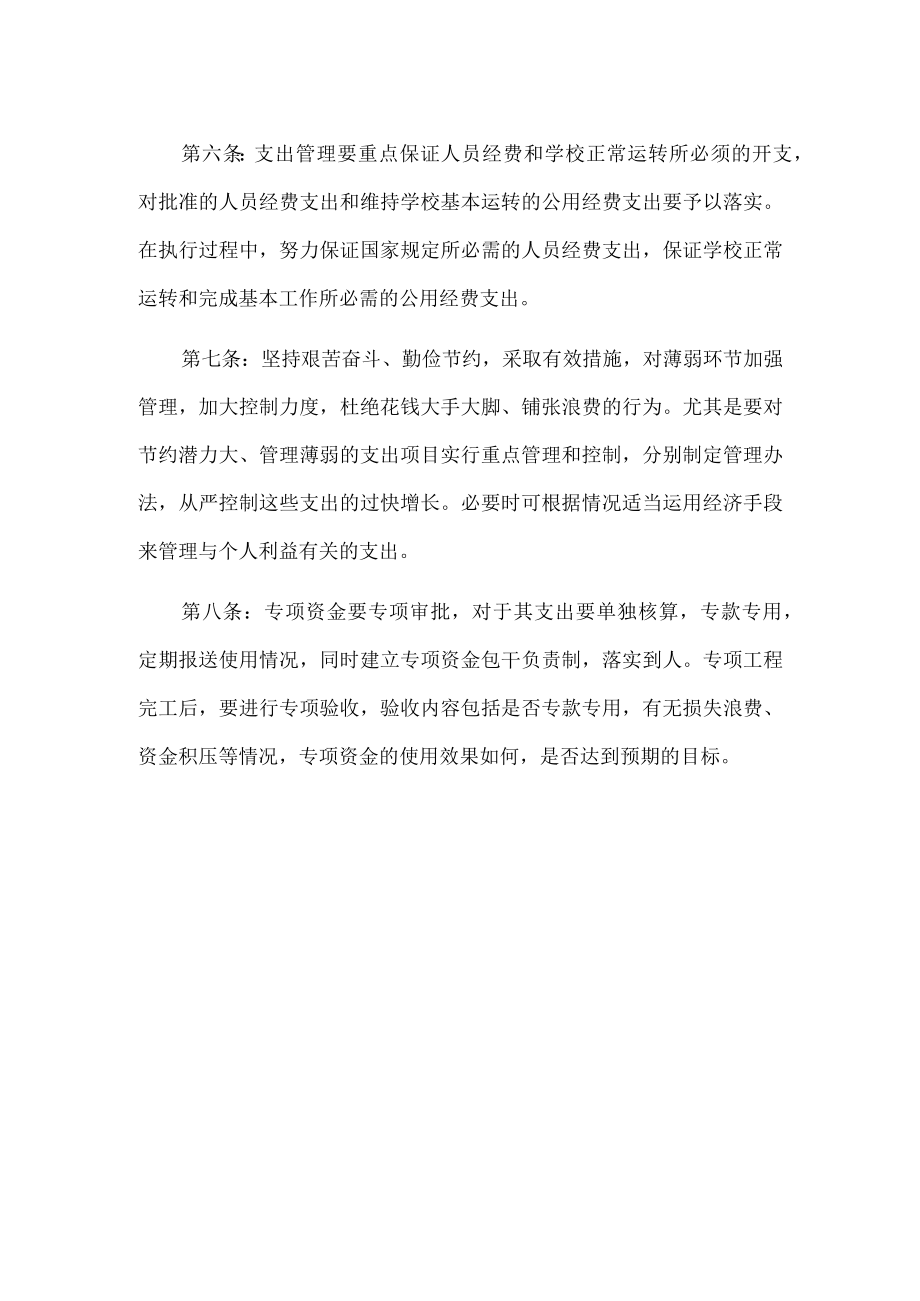 第六条:支出管理要重点保证人员经费和学校正常运转所必须的开支，对批准的人员经费支出和维持学校基本运转的公用经费支出要予以落实。在执行过程中，努力保证国家规定所必需的人员经费支出，保证学校正常运转和完成基本工作所必需的公用经费支出。

第七条：坚持艰苦奋斗、勤俭节约，采取有效措施，对薄弱环节加强管理，加大控制力度，杜绝花钱大手大脚、铺张浪费的行为。尤其是要对节约潜力大、管理薄弱的支出项目实行重点管理和控制，分别制定管理办法，从严控制这些支出的过快增长。必要时可根据情况适当运用经济手段来管理与个人利益有关的支出。

第八条：专项资金要专项审批，对于其支出要单独核算，专款专用，定期报送使用情况，同时建立专项资金包干负责制，落实到人。专项工程完工后，要进行专项验收，验收内容包括是否专款专用，有无损失浪费、资金积压等情况，专项资金的使用效果如何，是否达到预期的目标。